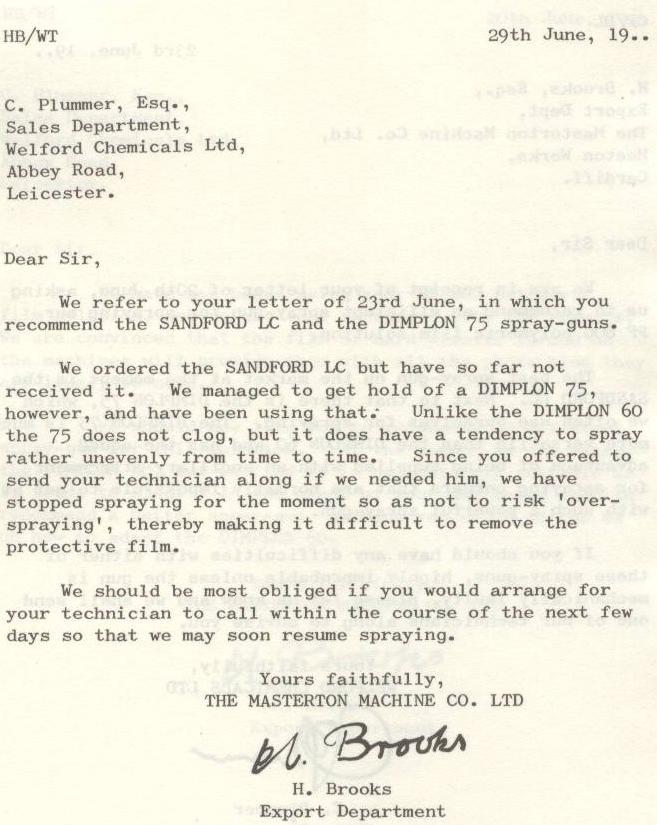 HB/WT

29th June, 19..

C. Plummer, Esq.,
Sales Department,
Welford Chemicals Ltd,
Abbey Road,
Leicester.

Dear Sir,

We refer to your letter of 23rd June, in which you recommend the SANDFORD LC and the DIMPLON 75 spray-guns.

We ordered the SANDFORD LC but have so far not received it. We managed to get hold of a DIMPLON 75, however, and have been using that. Unlike the DIMPLON 60 the 75 does not clog, but it does have a tendency to spray rather unevenly from time to time. Since you offered to send your technician along if we needed him, we have stopped spraying for the moment so as not to risk 'over-spraying', thereby making it difficult to remove the protective film.

We should be most obliged if you would arrange for your technician to call within the course of the next few days so that we may soon resume spraying.

Yours faithfully,
THE MASTERTON MACHINE CO. LTD

H. Brooks

H. Brooks
Export Department